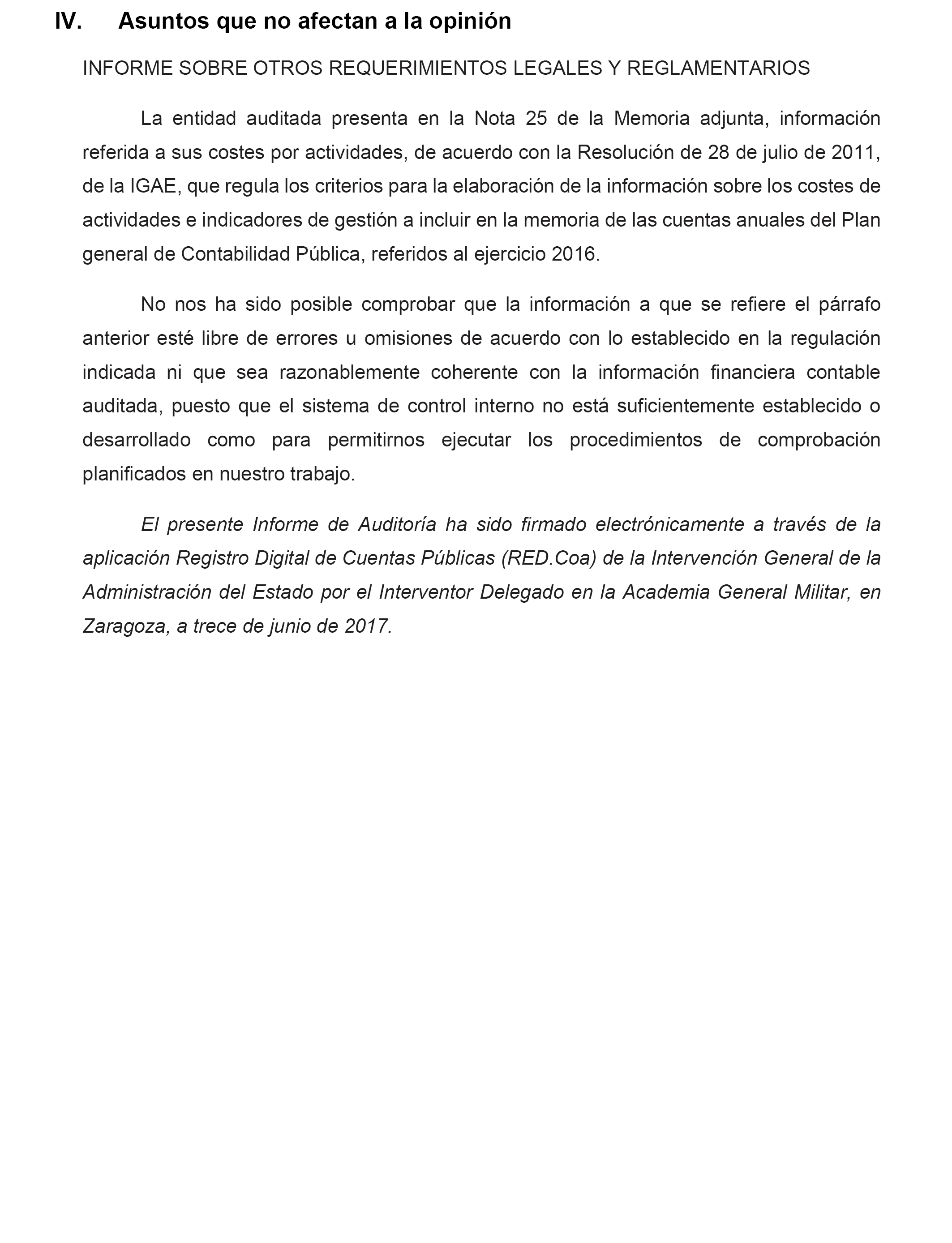 IV. Asuntos que no afectan a la opinión

INFORME SOBRE OTROS REQUERIMIENTOS LEGALES Y REGLAMENTARIOS

La entidad auditada presenta en la Nota 25 de la Memoria adjunta, información referida a sus costes por actividades, de acuerdo con la Resolución de 28 de julio de 2011, de la IGAE, que regula los criterios para la elaboración de la información sobre los costes de actividades e indicadores de gestión a incluir en la memoria de las cuentas anuales del Plan general de Contabilidad Pública, referidos al ejercicio 2016.

No nos ha sido posible comprobar que la información a que se refiere el párrafo anterior esté libre de errores u omisiones de acuerdo con lo establecido en la regulación indicada ni que sea razonablemente coherente con la información financiera contable auditada, puesto que el sistema de control interno no está suficientemente establecido o desarrollado como para permitirnos ejecutar los procedimientos de comprobación planificados en nuestro trabajo.

El presente Informe de Auditoría ha sido firmado electrónicamente a través de la aplicación Registro Digital de Cuentas Públicas (RED.Coa) de la Intervención General de la Administración del Estado por el Interventor Delegado en la Academia General Militar, en Zaragoza, a trece de junio de 2017.